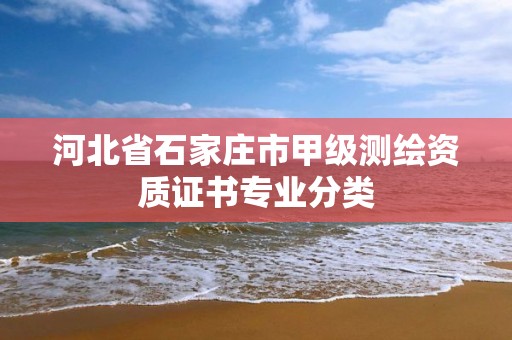 河北省石家庄市甲级测绘资质证书专业分类